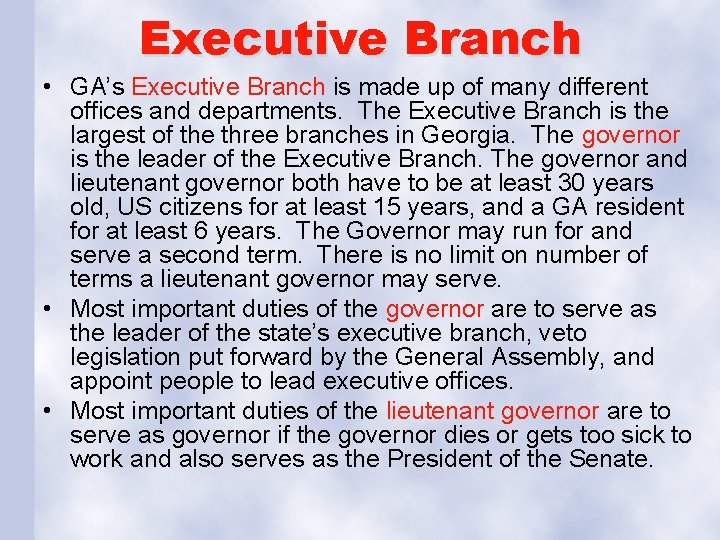 Executive Branch

• GA's Executive Branch is made up of many different offices and departments. The Executive Branch is the largest of the three branches in Georgia. The governor is the leader of the Executive Branch. The governor and lieutenant governor both have to be at least 30 years old, US citizens for at least 15 years, and a GA resident for at least 6 years. The Governor may run for and serve a second term. There is no limit on number of terms a lieutenant governor may serve.
• Most important duties of the governor are to serve as the leader of the state's executive branch, veto legislation put forward by the General Assembly, and appoint people to lead executive offices.
• Most important duties of the lieutenant governor are to serve as governor if the governor dies or gets too sick to work and also serves as the President of the Senate.